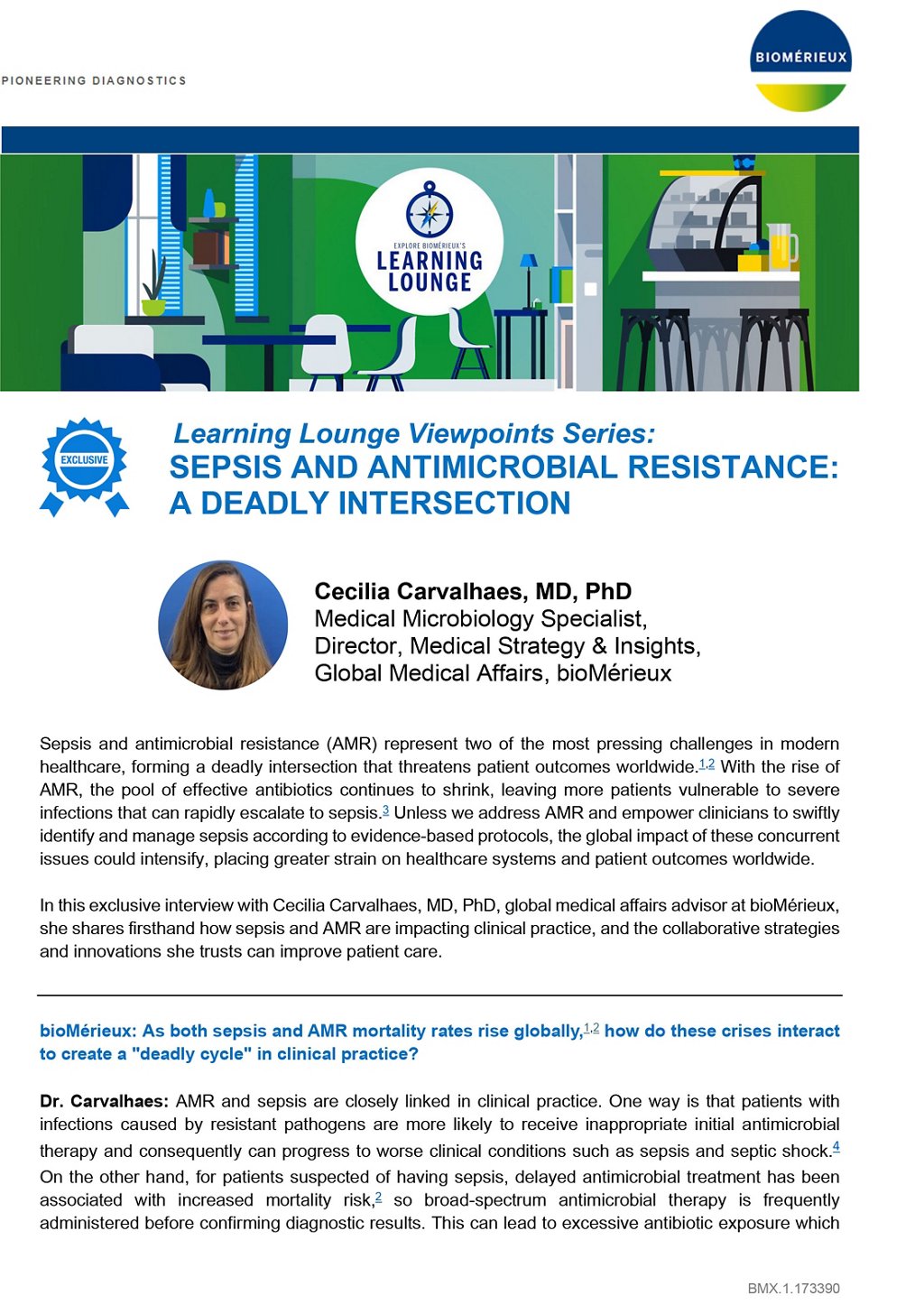 PIONEERING DIAGNOSTICS

BIOMÉRIEUX

EXPLORE BIOMÉRIEUX'S LEARNING LOUNGE

EXCLUSIVE

Learning Lounge Viewpoints Series:
SEPSIS AND ANTIMICROBIAL RESISTANCE: A DEADLY INTERSECTION

Cecilia Carvalhaes, MD, PhD
Medical Microbiology Specialist,
Director, Medical Strategy & Insights,
Global Medical Affairs, bioMérieux

Sepsis and antimicrobial resistance (AMR) represent two of the most pressing challenges in modern healthcare, forming a deadly intersection that threatens patient outcomes worldwide.$^{1,2}$ With the rise of AMR, the pool of effective antibiotics continues to shrink, leaving more patients vulnerable to severe infections that can rapidly escalate to sepsis.$^{3}$ Unless we address AMR and empower clinicians to swiftly identify and manage sepsis according to evidence-based protocols, the global impact of these concurrent issues could intensify, placing greater strain on healthcare systems and patient outcomes worldwide.

In this exclusive interview with Cecilia Carvalhaes, MD, PhD, global medical affairs advisor at bioMérieux, she shares firsthand how sepsis and AMR are impacting clinical practice, and the collaborative strategies and innovations she trusts can improve patient care.

bioMérieux: As both sepsis and AMR mortality rates rise globally,$^{1,2}$ how do these crises interact to create a "deadly cycle" in clinical practice?

Dr. Carvalhaes: AMR and sepsis are closely linked in clinical practice. One way is that patients with infections caused by resistant pathogens are more likely to receive inappropriate initial antimicrobial therapy and consequently can progress to worse clinical conditions such as sepsis and septic shock.$^{4}$ On the other hand, for patients suspected of having sepsis, delayed antimicrobial treatment has been associated with increased mortality risk,$^{2}$ so broad-spectrum antimicrobial therapy is frequently administered before confirming diagnostic results. This can lead to excessive antibiotic exposure which

BMX.1.173390